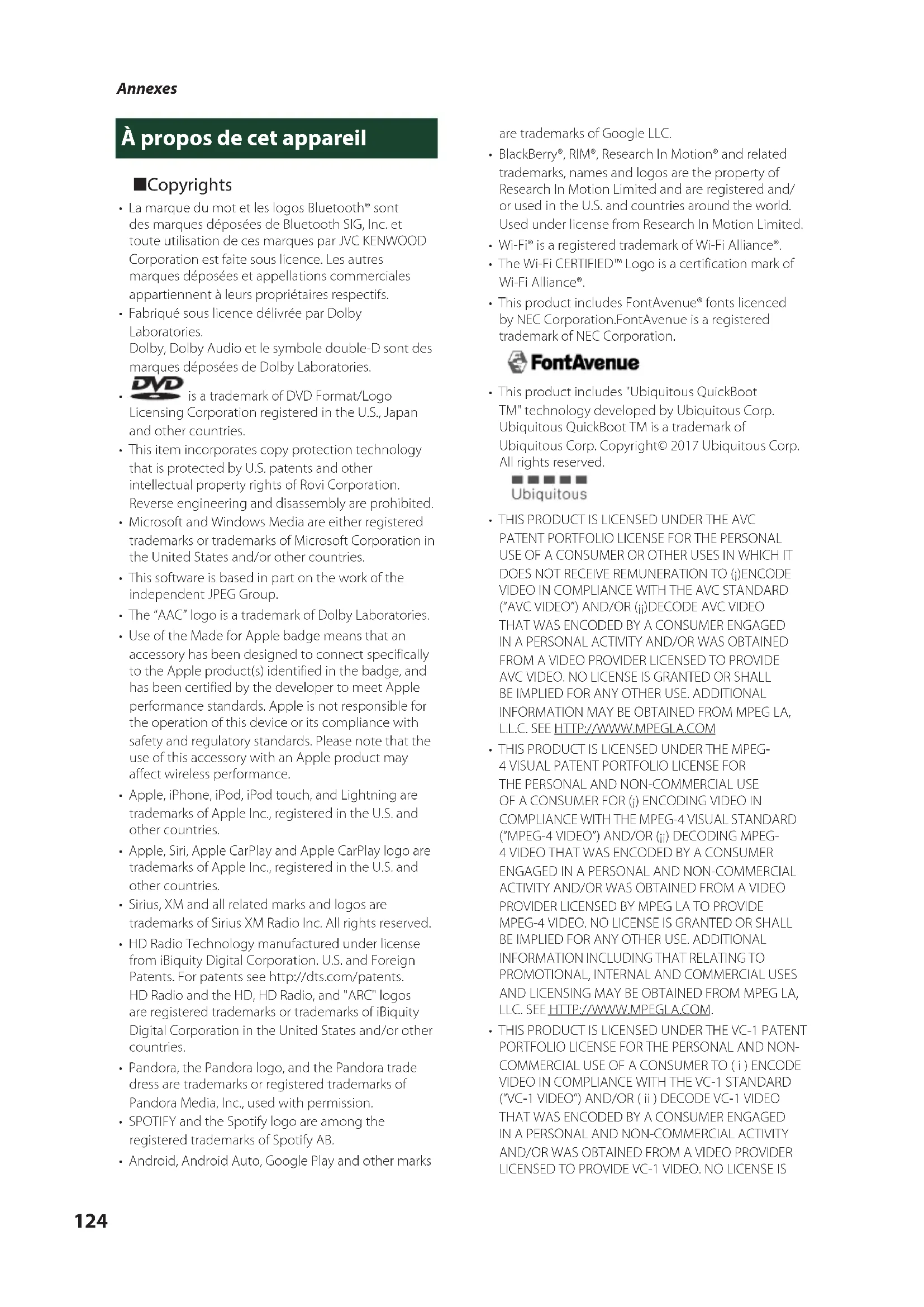 Annexes

À propos de cet appareil

■Copyrights

• La marque du mot et les logos Bluetooth® sont des marques déposées de Bluetooth SIG, Inc. et toute utilisation de ces marques par JVC KENWOOD Corporation est faite sous licence. Les autres marques déposées et appellations commerciales appartiennent à leurs propriétaires respectifs.
• Fabriqué sous licence délivrée par Dolby Laboratories.
Dolby, Dolby Audio et le symbole double-D sont des marques déposées de Dolby Laboratories.
• DVD is a trademark of DVD Format/Logo Licensing Corporation registered in the U.S., Japan and other countries.
• This item incorporates copy protection technology that is protected by U.S. patents and other intellectual property rights of Rovi Corporation. Reverse engineering and disassembly are prohibited.
• Microsoft and Windows Media are either registered trademarks or trademarks of Microsoft Corporation in the United States and/or other countries.
• This software is based in part on the work of the independent JPEG Group.
• The "AAC" logo is a trademark of Dolby Laboratories.
• Use of the Made for Apple badge means that an accessory has been designed to connect specifically to the Apple product(s) identified in the badge, and has been certified by the developer to meet Apple performance standards. Apple is not responsible for the operation of this device or its compliance with safety and regulatory standards. Please note that the use of this accessory with an Apple product may affect wireless performance.
• Apple, iPhone, iPod, iPod touch, and Lightning are trademarks of Apple Inc., registered in the U.S. and other countries.
• Apple, Siri, Apple CarPlay and Apple CarPlay logo are trademarks of Apple Inc., registered in the U.S. and other countries.
• Sirius, XM and all related marks and logos are trademarks of Sirius XM Radio Inc. All rights reserved.
• HD Radio Technology manufactured under license from iBiquity Digital Corporation. U.S. and Foreign Patents. For patents see http://dts.com/patents. HD Radio and the HD, HD Radio, and "ARC" logos are registered trademarks or trademarks of iBiquity Digital Corporation in the United States and/or other countries.
• Pandora, the Pandora logo, and the Pandora trade dress are trademarks or registered trademarks of Pandora Media, Inc., used with permission.
• SPOTIFY and the Spotify logo are among the registered trademarks of Spotify AB.
• Android, Android Auto, Google Play and other marks are trademarks of Google LLC.
• BlackBerry®, RIM®, Research In Motion® and related trademarks, names and logos are the property of Research In Motion Limited and are registered and/or used in the U.S. and countries around the world. Used under license from Research In Motion Limited.
• Wi-Fi® is a registered trademark of Wi-Fi Alliance®.
• The Wi-Fi CERTIFIED™ Logo is a certification mark of Wi-Fi Alliance®.
• This product includes FontAvenue® fonts licenced by NEC Corporation.FontAvenue is a registered trademark of NEC Corporation.

FontAvenue

• This product includes "Ubiquitous QuickBoot TM" technology developed by Ubiquitous Corp. Ubiquitous QuickBoot TM is a trademark of Ubiquitous Corp. Copyright© 2017 Ubiquitous Corp. All rights reserved.

Ubiquitous

• THIS PRODUCT IS LICENSED UNDER THE AVC PATENT PORTFOLIO LICENSE FOR THE PERSONAL USE OF A CONSUMER OR OTHER USES IN WHICH IT DOES NOT RECEIVE REMUNERATION TO (i)ENCODE VIDEO IN COMPLIANCE WITH THE AVC STANDARD ("AVC VIDEO") AND/OR (ii)DECODE AVC VIDEO THAT WAS ENCODED BY A CONSUMER ENGAGED IN A PERSONAL ACTIVITY AND/OR WAS OBTAINED FROM A VIDEO PROVIDER LICENSED TO PROVIDE AVC VIDEO. NO LICENSE IS GRANTED OR SHALL BE IMPLIED FOR ANY OTHER USE. ADDITIONAL INFORMATION MAY BE OBTAINED FROM MPEG LA, L.L.C. SEE HTTP://WWW.MPEGLA.COM
• THIS PRODUCT IS LICENSED UNDER THE MPEG-4 VISUAL PATENT PORTFOLIO LICENSE FOR THE PERSONAL AND NON-COMMERCIAL USE OF A CONSUMER FOR (i) ENCODING VIDEO IN COMPLIANCE WITH THE MPEG-4 VISUAL STANDARD ("MPEG-4 VIDEO") AND/OR (ii) DECODING MPEG-4 VIDEO THAT WAS ENCODED BY A CONSUMER ENGAGED IN A PERSONAL AND NON-COMMERCIAL ACTIVITY AND/OR WAS OBTAINED FROM A VIDEO PROVIDER LICENSED BY MPEG LA TO PROVIDE MPEG-4 VIDEO. NO LICENSE IS GRANTED OR SHALL BE IMPLIED FOR ANY OTHER USE. ADDITIONAL INFORMATION INCLUDING THAT RELATING TO PROMOTIONAL, INTERNAL AND COMMERCIAL USES AND LICENSING MAY BE OBTAINED FROM MPEG LA, LLC. SEE HTTP://WWW.MPEGLA.COM.
• THIS PRODUCT IS LICENSED UNDER THE VC-1 PATENT PORTFOLIO LICENSE FOR THE PERSONAL AND NON-COMMERCIAL USE OF A CONSUMER TO ( i ) ENCODE VIDEO IN COMPLIANCE WITH THE VC-1 STANDARD ("VC-1 VIDEO") AND/OR ( ii ) DECODE VC-1 VIDEO THAT WAS ENCODED BY A CONSUMER ENGAGED IN A PERSONAL AND NON-COMMERCIAL ACTIVITY AND/OR WAS OBTAINED FROM A VIDEO PROVIDER LICENSED TO PROVIDE VC-1 VIDEO. NO LICENSE IS

124